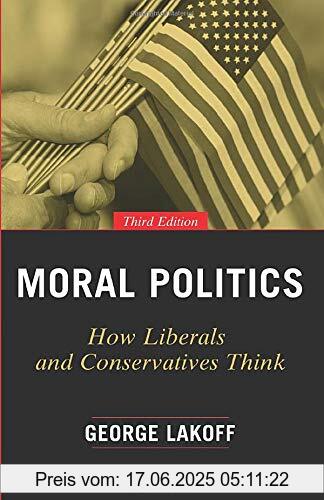 Third Edition

MORAL POLITICS

How Liberals and Conservatives Think

GEORGE LAKOFF

Preis vom: 17.06.2025 05:11:22